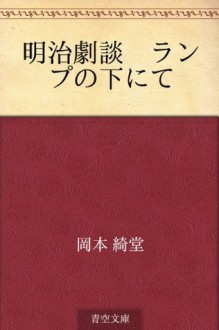 明治劇談　ランプの下にて

岡本 綺堂

青空文庫